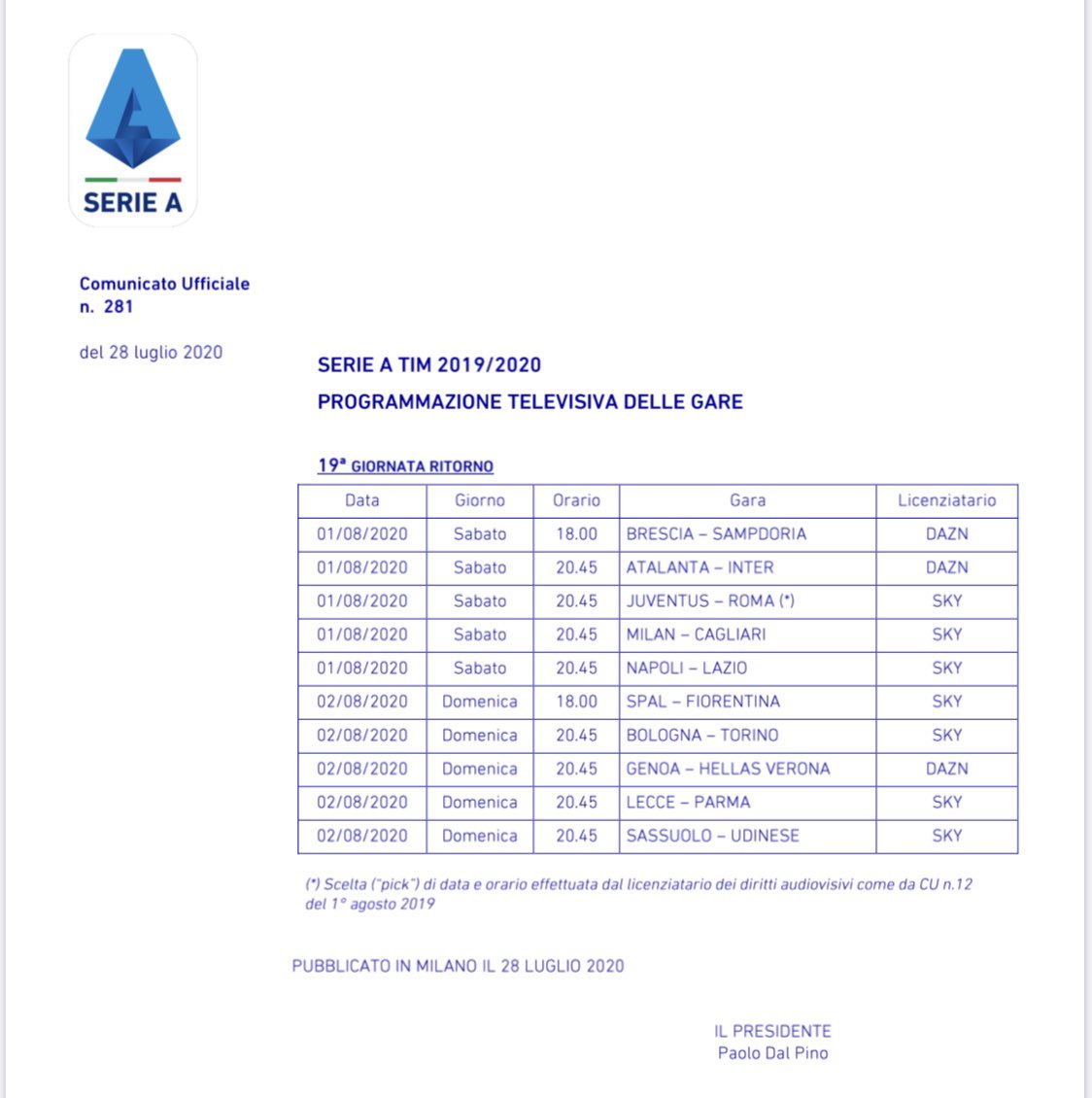 SERIE A

Comunicato Ufficiale
n. 281

del 28 luglio 2020

SERIE A TIM 2019/2020

PROGRAMMAZIONE TELEVISIVA DELLE GARE

19ª GIORNATA RITORNO

| Data | Giorno | Orario | Gara | Licenziatario |
|---|---|---|---|---|
| 01/08/2020 | Sabato | 18.00 | BRESCIA – SAMPDORIA | DAZN |
| 01/08/2020 | Sabato | 20.45 | ATALANTA – INTER | DAZN |
| 01/08/2020 | Sabato | 20.45 | JUVENTUS – ROMA (*) | SKY |
| 01/08/2020 | Sabato | 20.45 | MILAN – CAGLIARI | SKY |
| 01/08/2020 | Sabato | 20.45 | NAPOLI – LAZIO | SKY |
| 02/08/2020 | Domenica | 18.00 | SPAL – FIORENTINA | SKY |
| 02/08/2020 | Domenica | 20.45 | BOLOGNA – TORINO | SKY |
| 02/08/2020 | Domenica | 20.45 | GENOA – HELLAS VERONA | DAZN |
| 02/08/2020 | Domenica | 20.45 | LECCE – PARMA | SKY |
| 02/08/2020 | Domenica | 20.45 | SASSUOLO – UDINESE | SKY |

(*) Scelta ("pick") di data e orario effettuata dal licenziatario dei diritti audiovisivi come da CU n.12 del 1° agosto 2019

PUBBLICATO IN MILANO IL 28 LUGLIO 2020

IL PRESIDENTE
Paolo Dal Pino